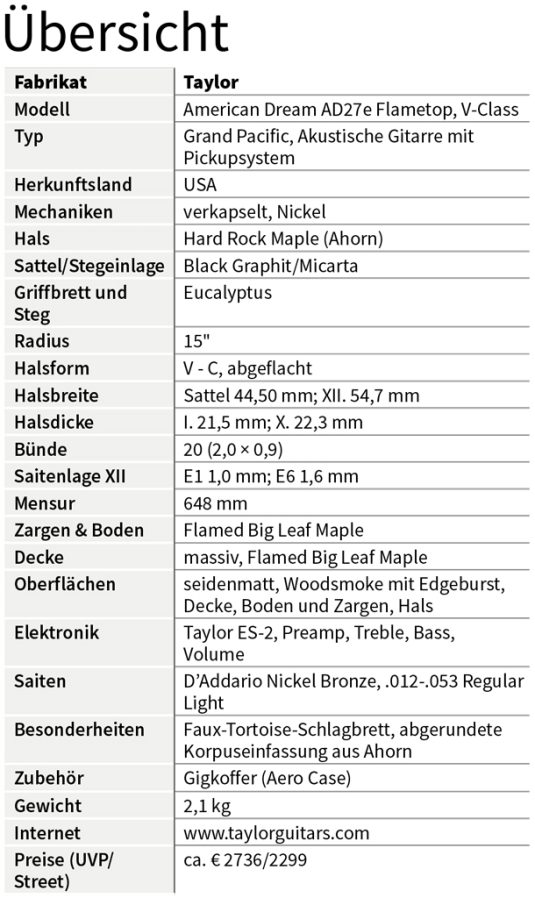 Übersicht

| Fabrikat | Taylor |
|---|---|
| Modell | American Dream AD27e Flametop, V-Class |
| Typ | Grand Pacific, Akustische Gitarre mit Pickupsystem |
| Herkunftsland | USA |
| Mechaniken | verkapselt, Nickel |
| Hals | Hard Rock Maple (Ahorn) |
| Sattel/Stegeinlage | Black Graphit/Micarta |
| Griffbrett und Steg | Eucalyptus |
| Radius | 15" |
| Halsform | V - C, abgeflacht |
| Halsbreite | Sattel 44,50 mm; XII. 54,7 mm |
| Halsdicke | I. 21,5 mm; X. 22,3 mm |
| Bünde | 20 (2,0 × 0,9) |
| Saitenlage XII | E1 1,0 mm; E6 1,6 mm |
| Mensur | 648 mm |
| Zargen & Boden | Flamed Big Leaf Maple |
| Decke | massiv, Flamed Big Leaf Maple |
| Oberflächen | seidenmatt, Woodsmoke mit Edgeburst, Decke, Boden und Zargen, Hals |
| Elektronik | Taylor ES-2, Preamp, Treble, Bass, Volume |
| Saiten | D'Addario Nickel Bronze, .012-.053 Regular Light |
| Besonderheiten | Faux-Tortoise-Schlagbrett, abgerundete Korpuseinfassung aus Ahorn |
| Zubehör | Gigkoffer (Aero Case) |
| Gewicht | 2,1 kg |
| Internet | www.taylorguitars.com |
| Preise (UVP/ Street) | ca. € 2736/2299 |